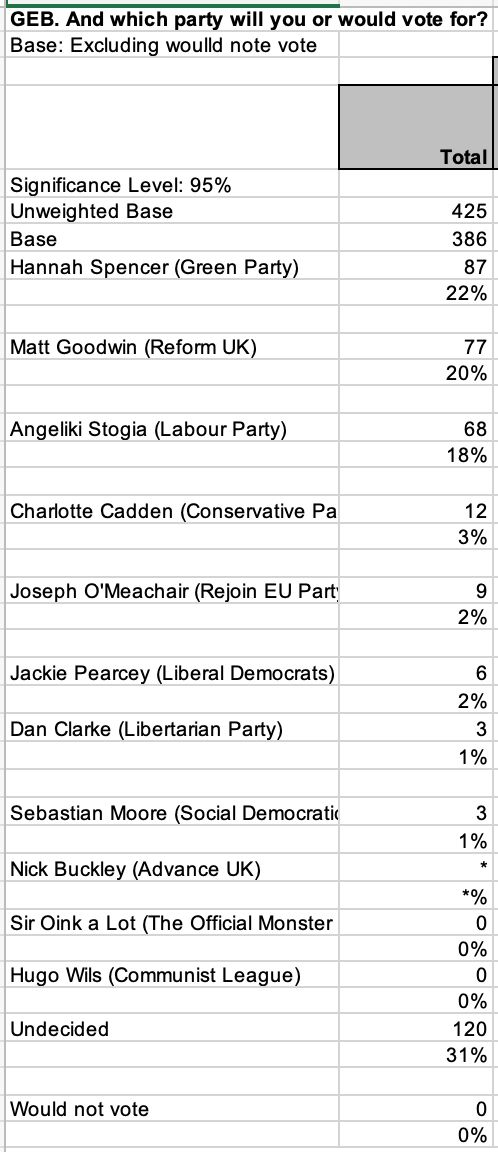 GEB. And which party will you or would vote for?
Base: Excluding woulld note vote

| | Total |
|---|---|
| Significance Level: 95% | |
| Unweighted Base | 425 |
| Base | 386 |
| Hannah Spencer (Green Party) | 87 |
| | 22% |
| Matt Goodwin (Reform UK) | 77 |
| | 20% |
| Angeliki Stogia (Labour Party) | 68 |
| | 18% |
| Charlotte Cadden (Conservative Pa | 12 |
| | 3% |
| Joseph O'Meachair (Rejoin EU Part | 9 |
| | 2% |
| Jackie Pearcey (Liberal Democrats) | 6 |
| | 2% |
| Dan Clarke (Libertarian Party) | 3 |
| | 1% |
| Sebastian Moore (Social Democrati | 3 |
| | 1% |
| Nick Buckley (Advance UK) | * |
| | *% |
| Sir Oink a Lot (The Official Monster | 0 |
| | 0% |
| Hugo Wils (Communist League) | 0 |
| | 0% |
| Undecided | 120 |
| | 31% |
| Would not vote | 0 |
| | 0% |